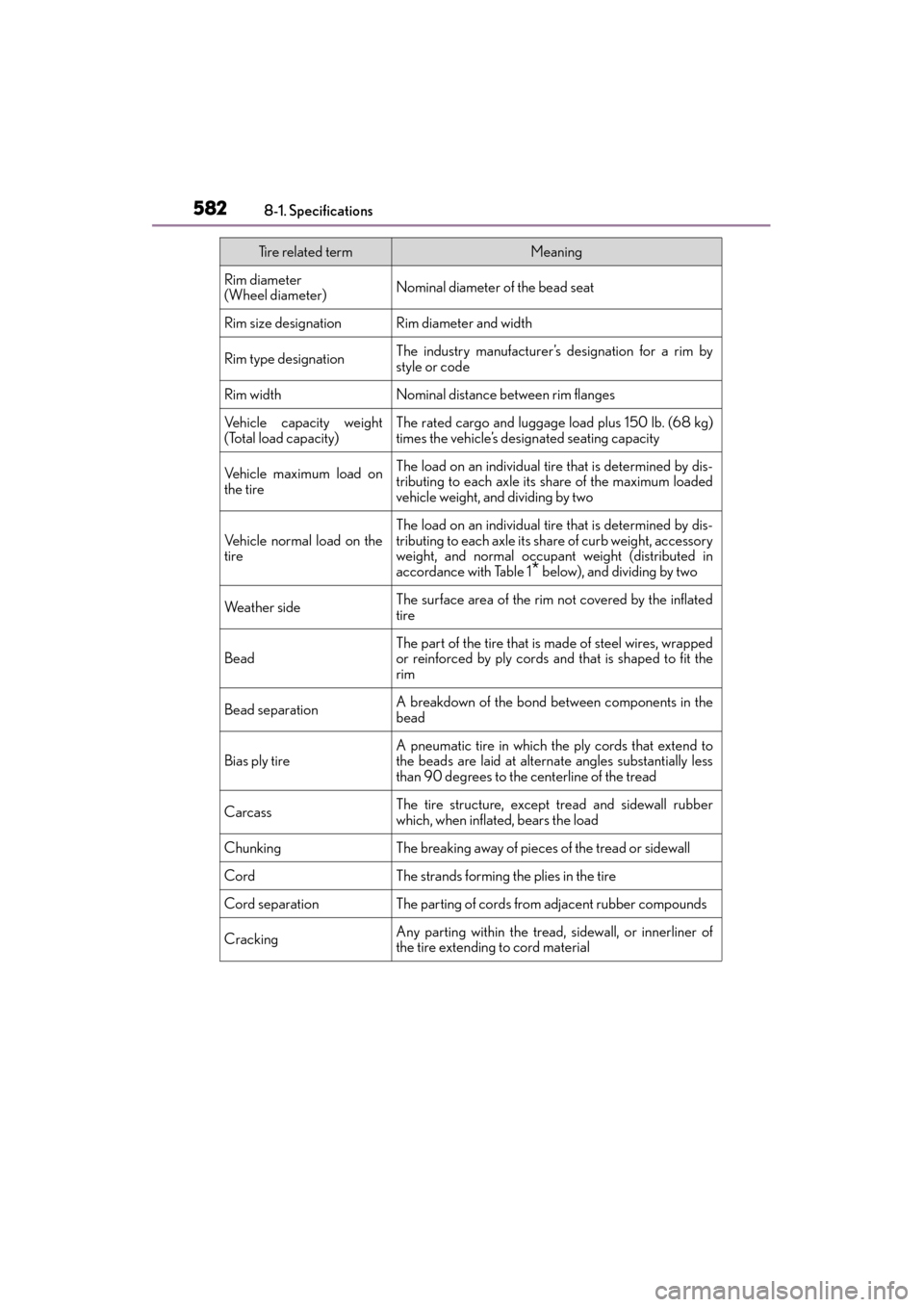 582 8-1. Specifications

| Tire related term | Meaning |
|---|---|
| Rim diameter (Wheel diameter) | Nominal diameter of the bead seat |
| Rim size designation | Rim diameter and width |
| Rim type designation | The industry manufacturer's designation for a rim by style or code |
| Rim width | Nominal distance between rim flanges |
| Vehicle capacity weight (Total load capacity) | The rated cargo and luggage load plus 150 lb. (68 kg) times the vehicle's designated seating capacity |
| Vehicle maximum load on the tire | The load on an individual tire that is determined by distributing to each axle its share of the maximum loaded vehicle weight, and dividing by two |
| Vehicle normal load on the tire | The load on an individual tire that is determined by distributing to each axle its share of curb weight, accessory weight, and normal occupant weight (distributed in accordance with Table 1* below), and dividing by two |
| Weather side | The surface area of the rim not covered by the inflated tire |
| Bead | The part of the tire that is made of steel wires, wrapped or reinforced by ply cords and that is shaped to fit the rim |
| Bead separation | A breakdown of the bond between components in the bead |
| Bias ply tire | A pneumatic tire in which the ply cords that extend to the beads are laid at alternate angles substantially less than 90 degrees to the centerline of the tread |
| Carcass | The tire structure, except tread and sidewall rubber which, when inflated, bears the load |
| Chunking | The breaking away of pieces of the tread or sidewall |
| Cord | The strands forming the plies in the tire |
| Cord separation | The parting of cords from adjacent rubber compounds |
| Cracking | Any parting within the tread, sidewall, or innerliner of the tire extending to cord material |

carmanualsonline.info